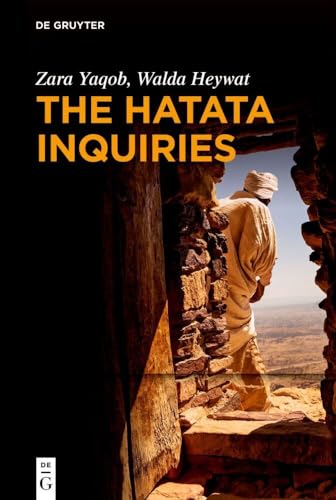 DE GRUYTER

Zara Yaqob, Walda Heywat

THE HATATA INQUIRIES

DE
G